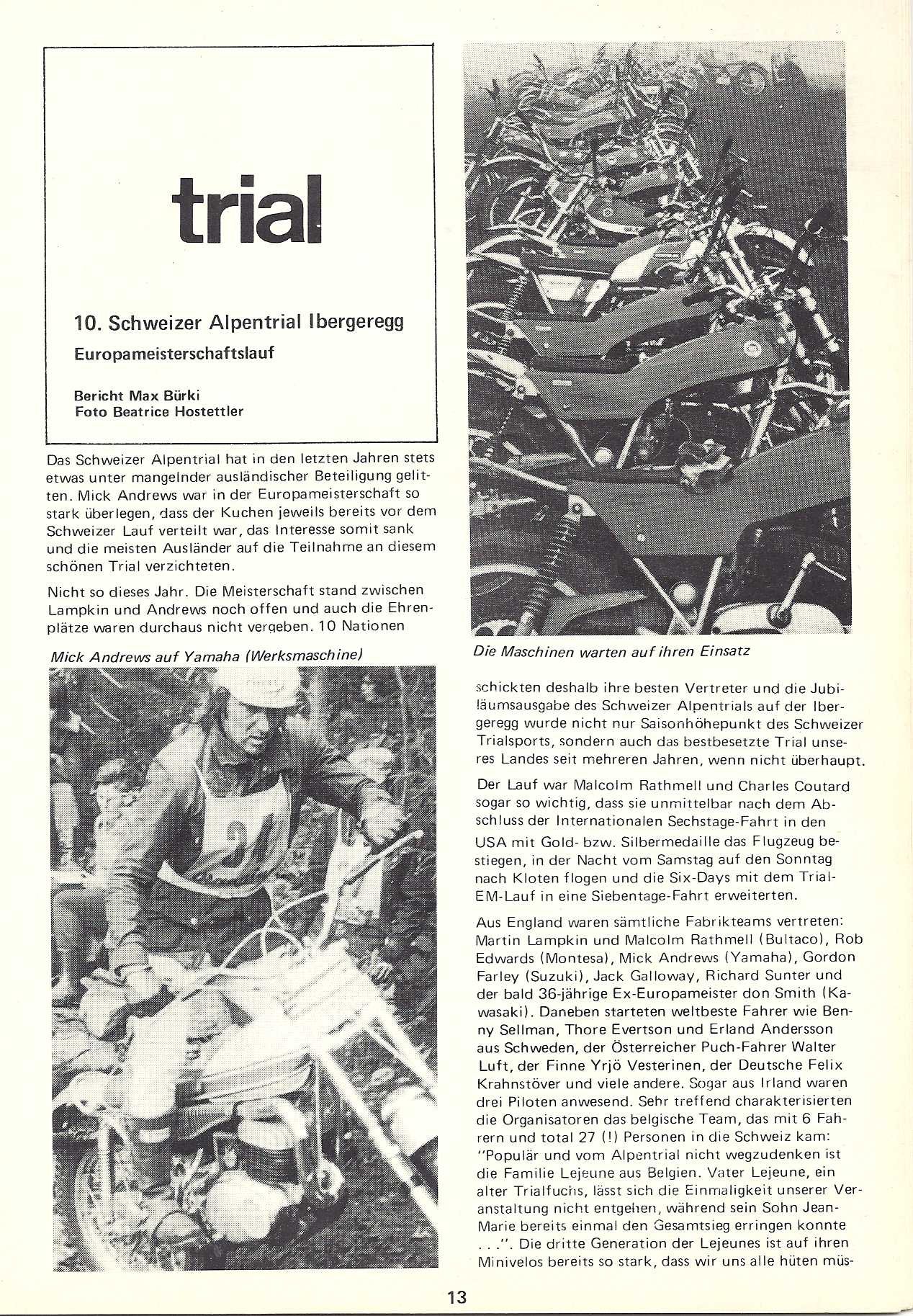 trial

10. Schweizer Alpentrial Ibergeregg

Europameisterschaftslauf

Bericht Max Bürki
Foto Beatrice Hostettler

Das Schweizer Alpentrial hat in den letzten Jahren stets etwas unter mangelnder ausländischer Beteiligung gelitten. Mick Andrews war in der Europameisterschaft so stark überlegen, dass der Kuchen jeweils bereits vor dem Schweizer Lauf verteilt war, das Interesse somit sank und die meisten Ausländer auf die Teilnahme an diesem schönen Trial verzichteten.

Nicht so dieses Jahr. Die Meisterschaft stand zwischen Lampkin und Andrews noch offen und auch die Ehrenplätze waren durchaus nicht vergeben. 10 Nationen

Mick Andrews auf Yamaha (Werksmaschine)

Die Maschinen warten auf ihren Einsatz

schickten deshalb ihre besten Vertreter und die Jubiläumsausgabe des Schweizer Alpentrials auf der Ibergeregg wurde nicht nur Saisonhöhepunkt des Schweizer Trialsports, sondern auch das bestbesetzte Trial unseres Landes seit mehreren Jahren, wenn nicht überhaupt.

Der Lauf war Malcolm Rathmell und Charles Coutard sogar so wichtig, dass sie unmittelbar nach dem Abschluss der Internationalen Sechstage-Fahrt in den USA mit Gold- bzw. Silbermedaille das Flugzeug bestiegen, in der Nacht vom Samstag auf den Sonntag nach Kloten flogen und die Six-Days mit dem Trial-EM-Lauf in eine Siebentage-Fahrt erweiterten.

Aus England waren sämtliche Fabrikteams vertreten: Martin Lampkin und Malcolm Rathmell (Bultaco), Rob Edwards (Montesa), Mick Andrews (Yamaha), Gordon Farley (Suzuki), Jack Galloway, Richard Sunter und der bald 36-jährige Ex-Europameister don Smith (Kawasaki). Daneben starteten weltbeste Fahrer wie Benny Sellman, Thore Evertson und Erland Andersson aus Schweden, der Österreicher Puch-Fahrer Walter Luft, der Finne Yrjö Vesterinen, der Deutsche Felix Krahnstöver und viele andere. Sogar aus Irland waren drei Piloten anwesend. Sehr treffend charakterisierten die Organisatoren das belgische Team, das mit 6 Fahrern und total 27 (!) Personen in die Schweiz kam: "Populär und vom Alpentrial nicht wegzudenken ist die Familie Lejeune aus Belgien. Vater Lejeune, ein alter Trialfuchs, lässt sich die Einmaligkeit unserer Veranstaltung nicht entgehen, während sein Sohn Jean-Marie bereits einmal den Gesamtsieg erringen konnte . . .". Die dritte Generation der Lejeunes ist auf ihren Minivelos bereits so stark, dass wir uns alle hüten müs-

13